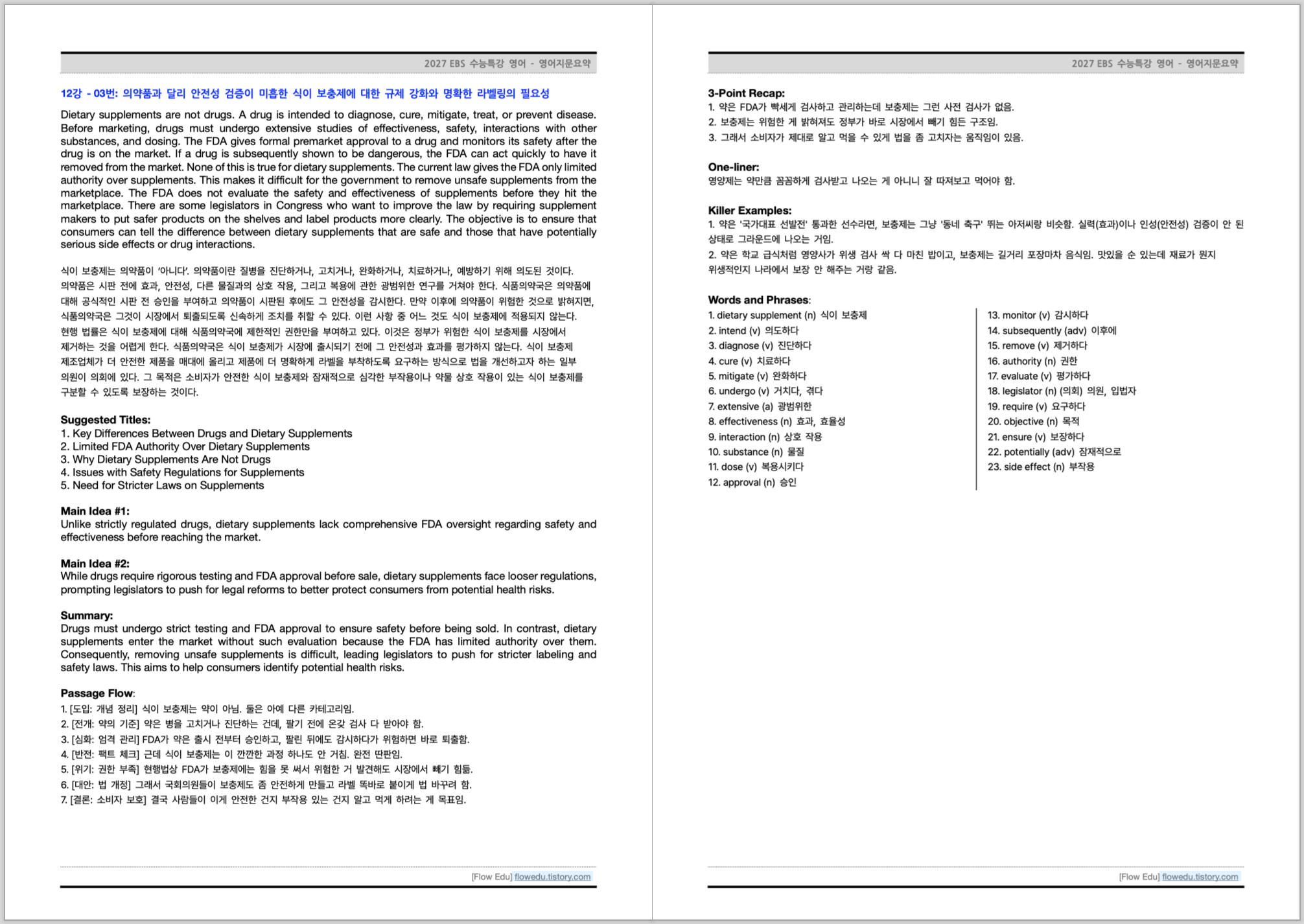 2027 EBS 수능특강 영어 - 영어지문요약

12강 - 03번: 의약품과 달리 안전성 검증이 미흡한 식이 보충제에 대한 규제 강화와 명확한 라벨링의 필요성

Dietary supplements are not drugs. A drug is intended to diagnose, cure, mitigate, treat, or prevent disease. Before marketing, drugs must undergo extensive studies of effectiveness, safety, interactions with other substances, and dosing. The FDA gives formal premarket approval to a drug and monitors its safety after the drug is on the market. If a drug is subsequently shown to be dangerous, the FDA can act quickly to have it removed from the market. None of this is true for dietary supplements. The current law gives the FDA only limited authority over supplements. This makes it difficult for the government to remove unsafe supplements from the marketplace. The FDA does not evaluate the safety and effectiveness of supplements before they hit the marketplace. There are some legislators in Congress who want to improve the law by requiring supplement makers to put safer products on the shelves and label products more clearly. The objective is to ensure that consumers can tell the difference between dietary supplements that are safe and those that have potentially serious side effects or drug interactions.

식이 보충제는 의약품이 '아니다'. 의약품이란 질병을 진단하거나, 고치거나, 완화하거나, 치료하거나, 예방하기 위해 의도된 것이다. 의약품은 시판 전에 효과, 안전성, 다른 물질과의 상호 작용, 그리고 복용에 관한 광범위한 연구를 거쳐야 한다. 식품의약국은 의약품에 대해 공식적인 시판 전 승인을 부여하고 의약품이 시판된 후에도 그 안전성을 감시한다. 만약 이후에 의약품이 위험한 것으로 밝혀지면, 식품의약국은 그것이 시장에서 퇴출되도록 신속하게 조치를 취할 수 있다. 이런 사항 중 어느 것도 식이 보충제에 적용되지 않는다. 현행 법률은 식이 보충제에 대해 식품의약국에 제한적인 권한만을 부여하고 있다. 이것은 정부가 위험한 식이 보충제를 시장에서 제거하는 것을 어렵게 한다. 식품의약국은 식이 보충제가 시장에 출시되기 전에 그 안전성과 효과를 평가하지 않는다. 식이 보충제 제조업체가 더 안전한 제품을 매대에 올리고 제품에 더 명확하게 라벨을 부착하도록 요구하는 방식으로 법을 개선하고자 하는 일부 의원이 의회에 있다. 그 목적은 소비자가 안전한 식이 보충제와 잠재적으로 심각한 부작용이나 약물 상호 작용이 있는 식이 보충제를 구분할 수 있도록 보장하는 것이다.

Suggested Titles:
1. Key Differences Between Drugs and Dietary Supplements
2. Limited FDA Authority Over Dietary Supplements
3. Why Dietary Supplements Are Not Drugs
4. Issues with Safety Regulations for Supplements
5. Need for Stricter Laws on Supplements

Main Idea #1:
Unlike strictly regulated drugs, dietary supplements lack comprehensive FDA oversight regarding safety and effectiveness before reaching the market.

Main Idea #2:
While drugs require rigorous testing and FDA approval before sale, dietary supplements face looser regulations, prompting legislators to push for legal reforms to better protect consumers from potential health risks.

Summary:
Drugs must undergo strict testing and FDA approval to ensure safety before being sold. In contrast, dietary supplements enter the market without such evaluation because the FDA has limited authority over them. Consequently, removing unsafe supplements is difficult, leading legislators to push for stricter labeling and safety laws. This aims to help consumers identify potential health risks.

Passage Flow:
1. [도입: 개념 정리] 식이 보충제는 약이 아님. 둘은 아예 다른 카테고리임.
2. [전개: 약의 기준] 약은 병을 고치거나 진단하는 건데, 팔기 전에 온갖 검사 다 받아야 함.
3. [심화: 엄격 관리] FDA가 약은 출시 전부터 승인하고, 팔린 뒤에도 감시하다가 위험하면 바로 퇴출함.
4. [반전: 팩트 체크] 근데 식이 보충제는 이 깐깐한 과정 하나도 안 거침. 완전 딴판임.
5. [위기: 권한 부족] 현행법상 FDA가 보충제에는 힘을 못 써서 위험한 거 발견해도 시장에서 빼기 힘듦.
6. [대안: 법 개정] 그래서 국회의원들이 보충제도 좀 안전하게 만들고 라벨 똑바로 붙이게 법 바꾸려 함.
7. [결론: 소비자 보호] 결국 사람들이 이게 안전한 건지 부작용 있는 건지 알고 먹게 하려는 게 목표임.

[Flow Edu] flowedu.tistory.com

2027 EBS 수능특강 영어 - 영어지문요약

3-Point Recap:
1. 약은 FDA가 빡세게 검사하고 관리하는데 보충제는 그런 사전 검사가 없음.
2. 보충제는 위험한 게 밝혀져도 정부가 바로 시장에서 빼기 힘든 구조임.
3. 그래서 소비자가 제대로 알고 먹을 수 있게 법을 좀 고치자는 움직임이 있음.

One-liner:
영양제는 약만큼 꼼꼼하게 검사받고 나오는 게 아니니 잘 따져보고 먹어야 함.

Killer Examples:
1. 약은 '국가대표 선발전' 통과한 선수라면, 보충제는 그냥 '동네 축구' 뛰는 아저씨랑 비슷함. 실력(효과)이나 인성(안전성) 검증이 안 된 상태로 그라운드에 나오는 거임.
2. 약은 학교 급식처럼 영양사가 위생 검사 싹 다 마친 밥이고, 보충제는 길거리 포장마차 음식임. 맛있을 순 있는데 재료가 뭔지 위생적인지 나라에서 보장 안 해주는 거랑 같음.

Words and Phrases:
1. dietary supplement (n) 식이 보충제
2. intend (v) 의도하다
3. diagnose (v) 진단하다
4. cure (v) 치료하다
5. mitigate (v) 완화하다
6. undergo (v) 거치다, 겪다
7. extensive (a) 광범위한
8. effectiveness (n) 효과, 효율성
9. interaction (n) 상호 작용
10. substance (n) 물질
11. dose (v) 복용시키다
12. approval (n) 승인
13. monitor (v) 감시하다
14. subsequently (adv) 이후에
15. remove (v) 제거하다
16. authority (n) 권한
17. evaluate (v) 평가하다
18. legislator (n) (의회) 의원, 입법자
19. require (v) 요구하다
20. objective (n) 목적
21. ensure (v) 보장하다
22. potentially (adv) 잠재적으로
23. side effect (n) 부작용

[Flow Edu] flowedu.tistory.com